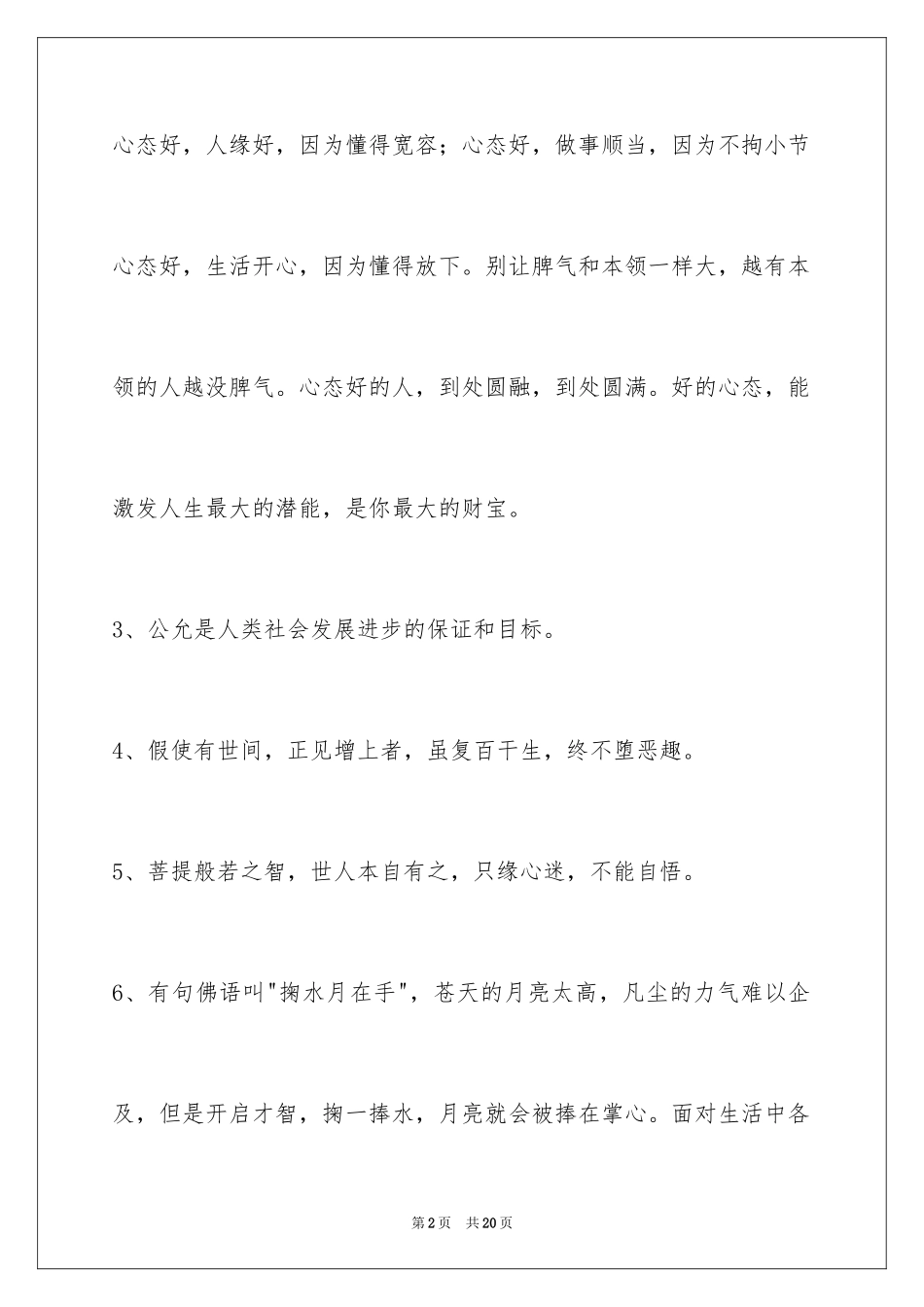 心态好，人缘好，因为懂得宽容；心态好，做事顺当，因为不拘小节心态好，生活开心，因为懂得放下。别让脾气和本领一样大，越有本领的人越没脾气。心态好的人，到处圆融，到处圆满。好的心态，能激发人生最大的潜能，是你最大的财宝。

3、公允是人类社会发展进步的保证和目标。

4、假使有世间，正见增上者，虽复百千生，终不堕恶趣。

5、菩提般若之智，世人本自有之，只缘心迷，不能自悟。

6、有句佛语叫"掬水月在手"，苍天的月亮太高，凡尘的力气难以企及，但是开启才智，掬一捧水，月亮就会被捧在掌心。面对生活中各

第2页　共20页